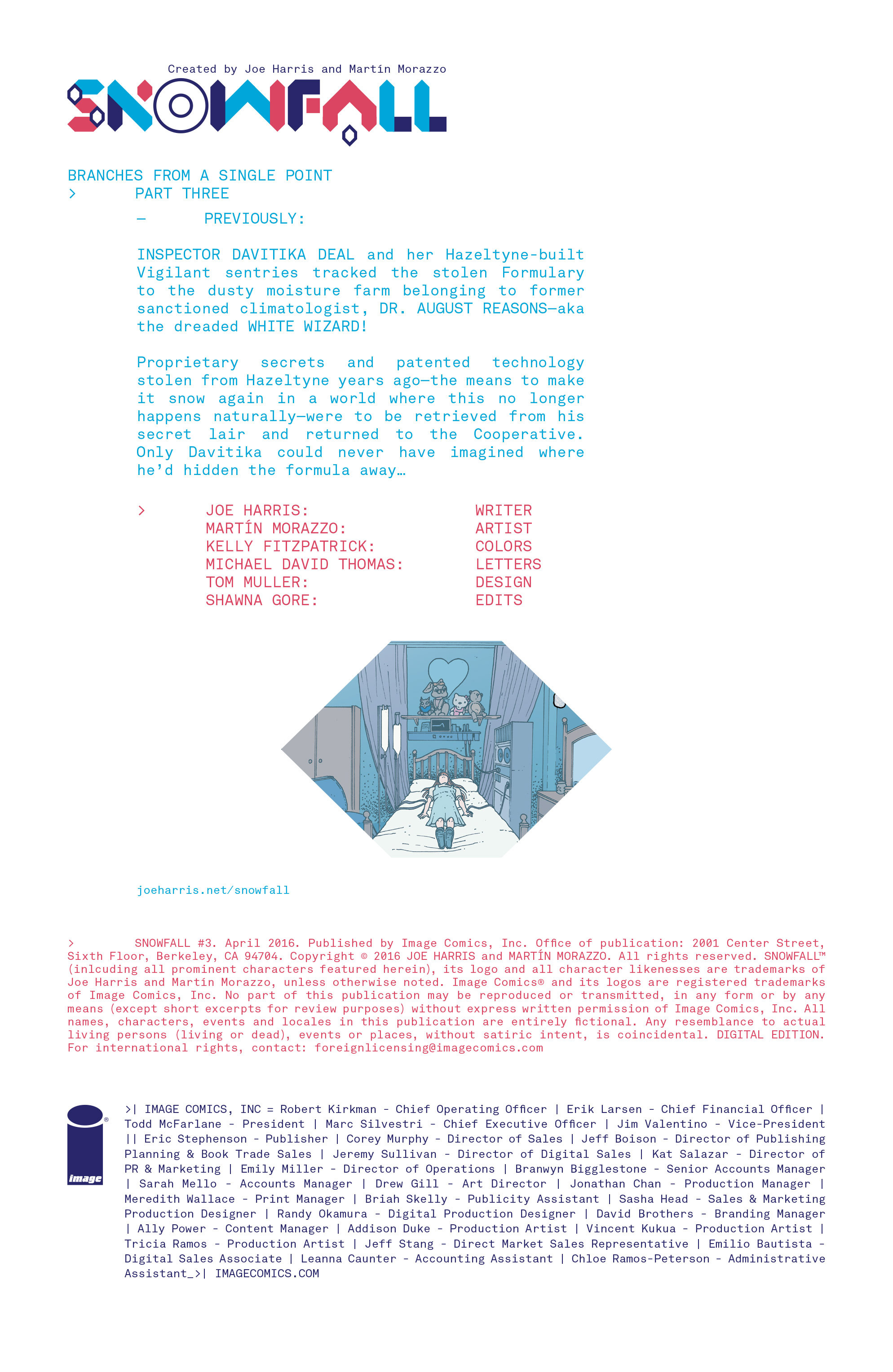 Created by Joe Harris and Martín Morazzo

SNOWFALL

BRANCHES FROM A SINGLE POINT
> PART THREE
— PREVIOUSLY:

INSPECTOR DAVITIKA DEAL and her Hazeltyne-built Vigilant sentries tracked the stolen Formulary to the dusty moisture farm belonging to former sanctioned climatologist, DR. AUGUST REASONS—aka the dreaded WHITE WIZARD!

Proprietary secrets and patented technology stolen from Hazeltyne years ago—the means to make it snow again in a world where this no longer happens naturally—were to be retrieved from his secret lair and returned to the Cooperative. Only Davitika could never have imagined where he'd hidden the formula away…

| > JOE HARRIS: | WRITER |
|---|---|
| MARTÍN MORAZZO: | ARTIST |
| KELLY FITZPATRICK: | COLORS |
| MICHAEL DAVID THOMAS: | LETTERS |
| TOM MULLER: | DESIGN |
| SHAWNA GORE: | EDITS |

joeharris.net/snowfall

> SNOWFALL #3. April 2016. Published by Image Comics, Inc. Office of publication: 2001 Center Street, Sixth Floor, Berkeley, CA 94704. Copyright © 2016 JOE HARRIS and MARTÍN MORAZZO. All rights reserved. SNOWFALL™ (inlcuding all prominent characters featured herein), its logo and all character likenesses are trademarks of Joe Harris and Martín Morazzo, unless otherwise noted. Image Comics® and its logos are registered trademarks of Image Comics, Inc. No part of this publication may be reproduced or transmitted, in any form or by any means (except short excerpts for review purposes) without express written permission of Image Comics, Inc. All names, characters, events and locales in this publication are entirely fictional. Any resemblance to actual living persons (living or dead), events or places, without satiric intent, is coincidental. DIGITAL EDITION. For international rights, contact: foreignlicensing@imagecomics.com

image

>| IMAGE COMICS, INC = Robert Kirkman - Chief Operating Officer | Erik Larsen - Chief Financial Officer | Todd McFarlane - President | Marc Silvestri - Chief Executive Officer | Jim Valentino - Vice-President || Eric Stephenson - Publisher | Corey Murphy - Director of Sales | Jeff Boison - Director of Publishing Planning & Book Trade Sales | Jeremy Sullivan - Director of Digital Sales | Kat Salazar - Director of PR & Marketing | Emily Miller - Director of Operations | Branwyn Bigglestone - Senior Accounts Manager | Sarah Mello - Accounts Manager | Drew Gill - Art Director | Jonathan Chan - Production Manager | Meredith Wallace - Print Manager | Briah Skelly - Publicity Assistant | Sasha Head - Sales & Marketing Production Designer | Randy Okamura - Digital Production Designer | David Brothers - Branding Manager | Ally Power - Content Manager | Addison Duke - Production Artist | Vincent Kukua - Production Artist | Tricia Ramos - Production Artist | Jeff Stang - Direct Market Sales Representative | Emilio Bautista - Digital Sales Associate | Leanna Caunter - Accounting Assistant | Chloe Ramos-Peterson - Administrative Assistant_>| IMAGECOMICS.COM